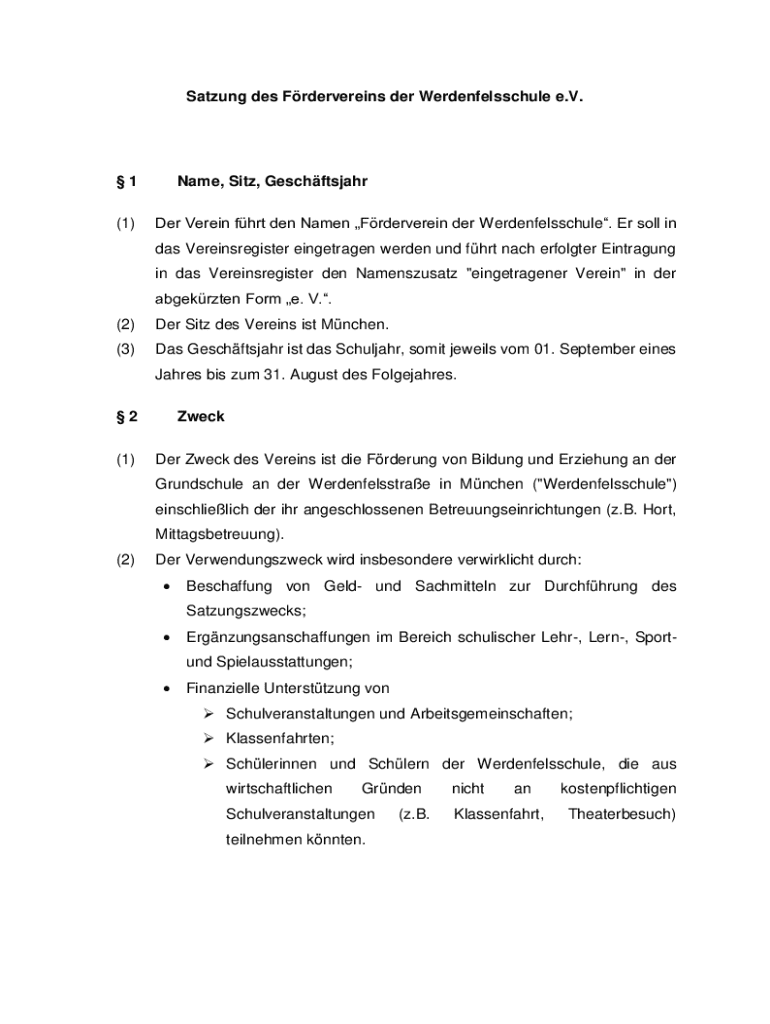 Satzung des Fördervereins der Werdenfelsschule e.V.

§ 1 Name, Sitz, Geschäftsjahr

(1) Der Verein führt den Namen „Förderverein der Werdenfelsschule“. Er soll in das Vereinsregister eingetragen werden und führt nach erfolgter Eintragung in das Vereinsregister den Namenszusatz "eingetragener Verein" in der abgekürzten Form „e. V.“.

(2) Der Sitz des Vereins ist München.

(3) Das Geschäftsjahr ist das Schuljahr, somit jeweils vom 01. September eines Jahres bis zum 31. August des Folgejahres.

§ 2 Zweck

(1) Der Zweck des Vereins ist die Förderung von Bildung und Erziehung an der Grundschule an der Werdenfelsstraße in München ("Werdenfelsschule") einschließlich der ihr angeschlossenen Betreuungseinrichtungen (z.B. Hort, Mittagsbetreuung).

(2) Der Verwendungszweck wird insbesondere verwirklicht durch:

• Beschaffung von Geld- und Sachmitteln zur Durchführung des Satzungszwecks;

• Ergänzungsanschaffungen im Bereich schulischer Lehr-, Lern-, Sport- und Spielausstattungen;

• Finanzielle Unterstützung von

➢ Schulveranstaltungen und Arbeitsgemeinschaften;

➢ Klassenfahrten;

➢ Schülerinnen und Schülern der Werdenfelsschule, die aus wirtschaftlichen Gründen nicht an kostenpflichtigen Schulveranstaltungen (z.B. Klassenfahrt, Theaterbesuch) teilnehmen könnten.